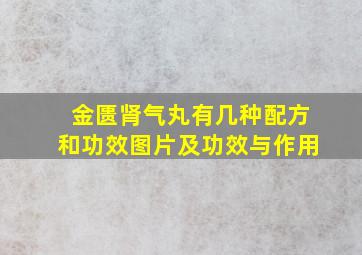 金匮肾气丸有几种配方和功效图片及功效与作用